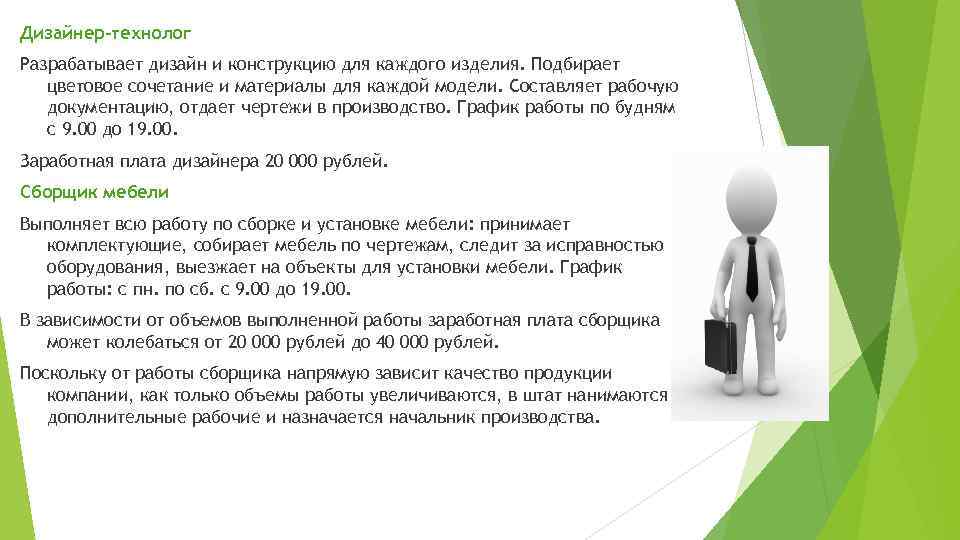 Дизайнер-технолог

Разрабатывает дизайн и конструкцию для каждого изделия. Подбирает цветовое сочетание и материалы для каждой модели. Составляет рабочую документацию, отдает чертежи в производство. График работы по будням с 9.00 до 19.00.

Заработная плата дизайнера 20 000 рублей.

Сборщик мебели

Выполняет всю работу по сборке и установке мебели: принимает комплектующие, собирает мебель по чертежам, следит за исправностью оборудования, выезжает на объекты для установки мебели. График работы: с пн. по сб. с 9.00 до 19.00.

В зависимости от объемов выполненной работы заработная плата сборщика может колебаться от 20 000 рублей до 40 000 рублей.

Поскольку от работы сборщика напрямую зависит качество продукции компании, как только объемы работы увеличиваются, в штат нанимаются дополнительные рабочие и назначается начальник производства.